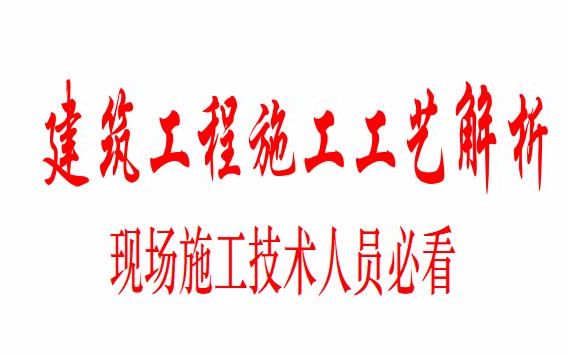 建筑工程施工工艺解析

现场施工技术人员必看